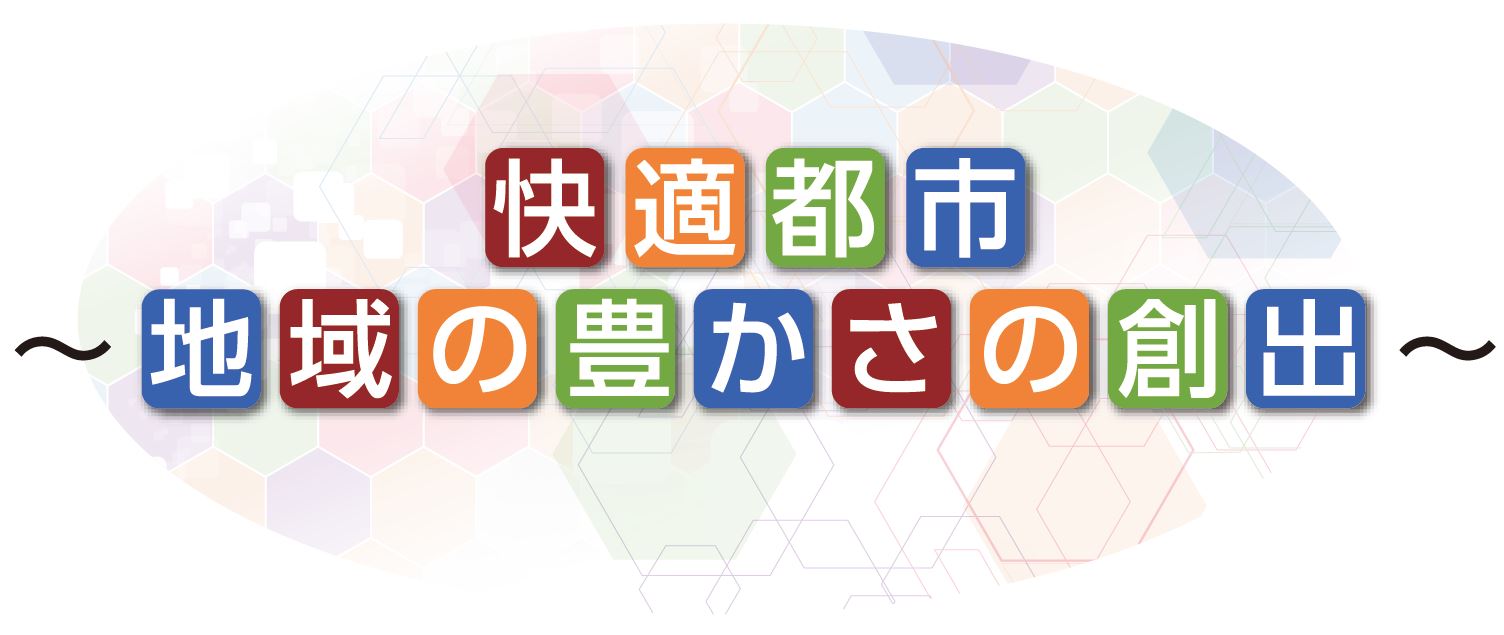 快適都市
～地域の豊かさの創出～